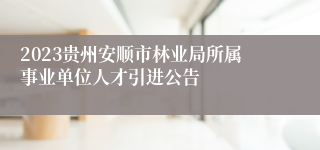 2023贵州安顺市林业局所属事业单位人才引进公告